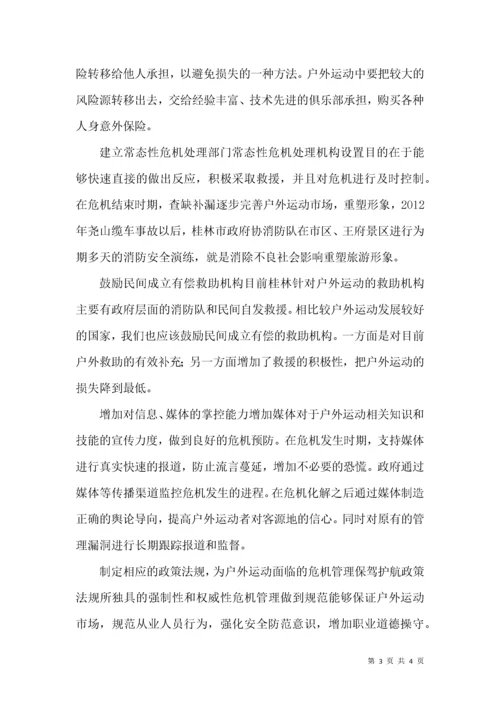 险转移给他人承担，以避免损失的一种方法。户外运动中要把较大的风险源转移出去，交给经验丰富、技术先进的俱乐部承担，购买各种人身意外保险。

建立常态性危机处理部门常态性危机处理机构设置目的在于能够快速直接的做出反应，积极采取救援，并且对危机进行及时控制。在危机结束时期，查缺补漏逐步完善户外运动市场，重塑形象，2012年尧山缆车事故以后，桂林市政府协消防队在市区、王府景区进行为期多天的消防安全演练，就是消除不良社会影响重塑旅游形象。

鼓励民间成立有偿救助机构目前桂林针对户外运动的救助机构主要有政府层面的消防队和民间自发救援。相比较户外运动发展较好的国家，我们也应该鼓励民间成立有偿的救助机构。一方面是对目前户外救助的有效补充；另一方面增加了救援的积极性，把户外运动的损失降到最低。

增加对信息、媒体的掌控能力增加媒体对于户外运动相关知识和技能的宣传力度，做到良好的危机预防。在危机发生时期，支持媒体进行真实快速的报道，防止流言蔓延，增加不必要的恐慌。政府通过媒体等传播渠道监控危机发生的进程。在危机化解之后通过媒体制造正确的舆论导向，提高户外运动者对客源地的信心。同时对原有的管理漏洞进行长期跟踪报道和监督。

制定相应的政策法规，为户外运动面临的危机管理保驾护航政策法规所独具的强制性和权威性危机管理做到规范能够保证户外运动市场，规范从业人员行为，强化安全防范意识，增加职业道德操守。

第 3 页 共 4 页